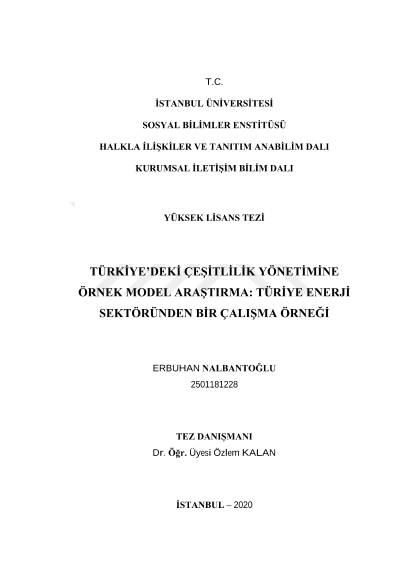 T.C.

İSTANBUL ÜNİVERSİTESİ

SOSYAL BİLİMLER ENSTİTÜSÜ

HALKLA İLİŞKİLER VE TANITIM ANABİLİM DALI

KURUMSAL İLETİŞİM BİLİM DALI

YÜKSEK LİSANS TEZİ

TÜRKİYE'DEKİ ÇEŞİTLİLİK YÖNETİMİNE ÖRNEK MODEL ARAŞTIRMA: TÜRİYE ENERJİ SEKTÖRÜNDEN BİR ÇALIŞMA ÖRNEĞİ

ERBUHAN NALBANTOĞLU
2501181228

TEZ DANIŞMANI
Dr. Öğr. Üyesi Özlem KALAN

İSTANBUL – 2020